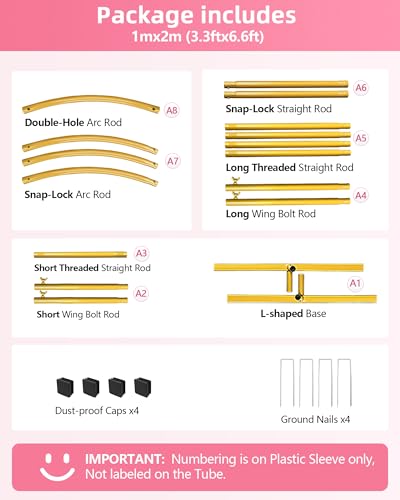 Package includes
1mx2m (3.3ftx6.6ft)

A8
Double-Hole Arc Rod

A7
Snap-Lock Arc Rod

A6
Snap-Lock Straight Rod

A5
Long Threaded Straight Rod

A4
Long Wing Bolt Rod

A3
Short Threaded Straight Rod

A2
Short Wing Bolt Rod

A1
L-shaped Base

Dust-proof Caps x4

Ground Nails x4

IMPORTANT: Numbering is on Plastic Sleeve only, Not labeled on the Tube.